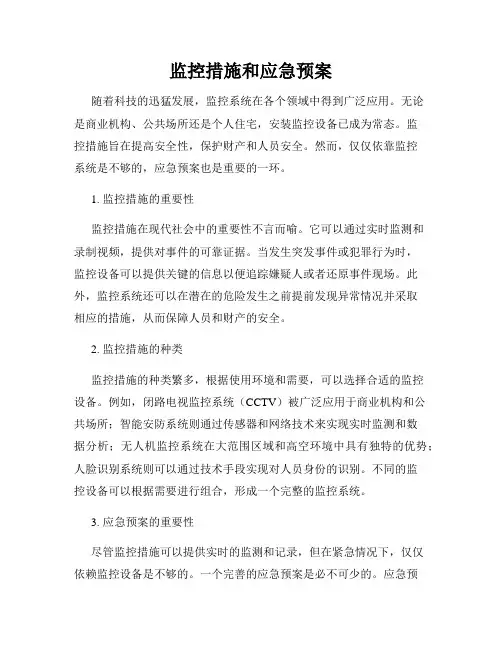 监控措施和应急预案

随着科技的迅猛发展，监控系统在各个领域中得到广泛应用。无论是商业机构、公共场所还是个人住宅，安装监控设备已成为常态。监控措施旨在提高安全性，保护财产和人员安全。然而，仅仅依靠监控系统是不够的，应急预案也是重要的一环。

1. 监控措施的重要性

监控措施在现代社会中的重要性不言而喻。它可以通过实时监测和录制视频，提供对事件的可靠证据。当发生突发事件或犯罪行为时，监控设备可以提供关键的信息以便追踪嫌疑人或者还原事件现场。此外，监控系统还可以在潜在的危险发生之前提前发现异常情况并采取相应的措施，从而保障人员和财产的安全。

2. 监控措施的种类

监控措施的种类繁多，根据使用环境和需要，可以选择合适的监控设备。例如，闭路电视监控系统（CCTV）被广泛应用于商业机构和公共场所；智能安防系统则通过传感器和网络技术来实现实时监测和数据分析；无人机监控系统在大范围区域和高空环境中具有独特的优势；人脸识别系统则可以通过技术手段实现对人员身份的识别。不同的监控设备可以根据需要进行组合，形成一个完整的监控系统。

3. 应急预案的重要性

尽管监控措施可以提供实时的监测和记录，但在紧急情况下，仅仅依赖监控设备是不够的。一个完善的应急预案是必不可少的。应急预